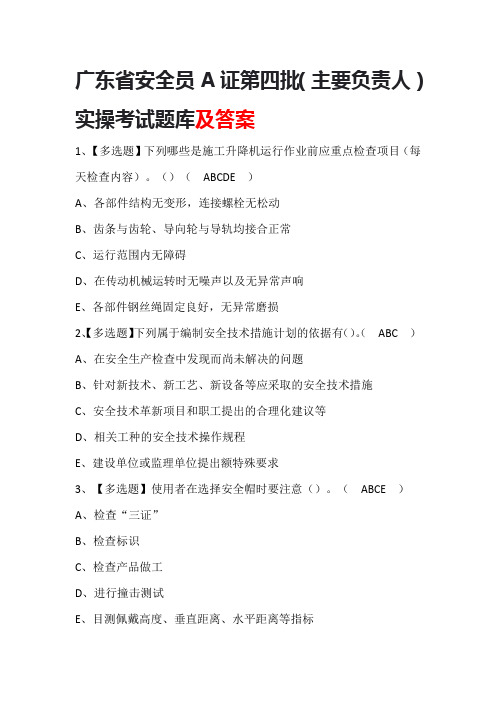 广东省安全员 A 证第四批( 主要负责人 ) 实操考试题库及答案

1、【多选题】下列哪些是施工升降机运行作业前应重点检查项目（每天检查内容）。（）（ ABCDE ）

A、各部件结构无变形，连接螺栓无松动

B、齿条与齿轮、导向轮与导轨均接合正常

C、运行范围内无障碍

D、在传动机械运转时无噪声以及无异常声响

E、各部件钢丝绳固定良好，无异常磨损

2、【多选题】下列属于编制安全技术措施计划的依据有()。( ABC )

A、在安全生产检查中发现而尚未解决的问题

B、针对新技术、新工艺、新设备等应采取的安全技术措施

C、安全技术革新项目和职工提出的合理化建议等

D、相关工种的安全技术操作规程

E、建设单位或监理单位提出额特殊要求

3、【多选题】使用者在选择安全帽时要注意（）。（ ABCE ）

A、检查“三证”

B、检查标识

C、检查产品做工

D、进行撞击测试

E、目测佩戴高度、垂直距离、水平距离等指标